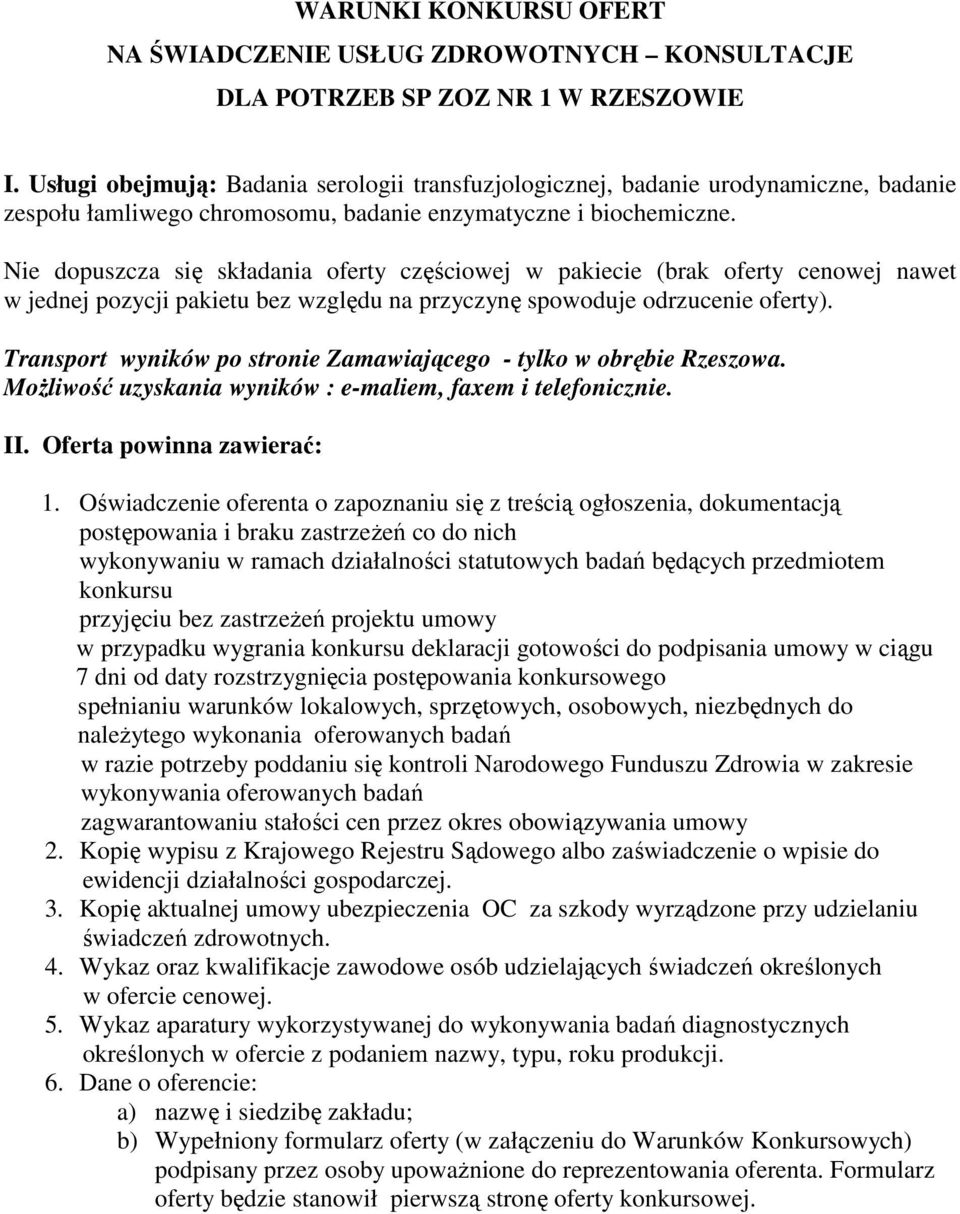 WARUNKI KONKURSU OFERT
NA ŚWIADCZENIE USŁUG ZDROWOTNYCH – KONSULTACJE
DLA POTRZEB SP ZOZ NR 1 W RZESZOWIE

I. Usługi obejmują: Badania serologii transfuzjologicznej, badanie urodynamiczne, badanie zespołu łamliwego chromosomu, badanie enzymatyczne i biochemiczne.

Nie dopuszcza się składania oferty częściowej w pakiecie (brak oferty cenowej nawet w jednej pozycji pakietu bez względu na przyczynę spowoduje odrzucenie oferty).

Transport wyników po stronie Zamawiającego - tylko w obrębie Rzeszowa.
Możliwość uzyskania wyników : e-maliem, faxem i telefonicznie.

II. Oferta powinna zawierać:

1. Oświadczenie oferenta o zapoznaniu się z treścią ogłoszenia, dokumentacją postępowania i braku zastrzeżeń co do nich
wykonywaniu w ramach działalności statutowych badań będących przedmiotem konkursu
przyjęciu bez zastrzeżeń projektu umowy
w przypadku wygrania konkursu deklaracji gotowości do podpisania umowy w ciągu 7 dni od daty rozstrzygnięcia postępowania konkursowego
spełnianiu warunków lokalowych, sprzętowych, osobowych, niezbędnych do należytego wykonania oferowanych badań
w razie potrzeby poddaniu się kontroli Narodowego Funduszu Zdrowia w zakresie wykonywania oferowanych badań
zagwarantowaniu stałości cen przez okres obowiązywania umowy
2. Kopię wypisu z Krajowego Rejestru Sądowego albo zaświadczenie o wpisie do ewidencji działalności gospodarczej.
3. Kopię aktualnej umowy ubezpieczenia OC za szkody wyrządzone przy udzielaniu świadczeń zdrowotnych.
4. Wykaz oraz kwalifikacje zawodowe osób udzielających świadczeń określonych w ofercie cenowej.
5. Wykaz aparatury wykorzystywanej do wykonywania badań diagnostycznych określonych w ofercie z podaniem nazwy, typu, roku produkcji.
6. Dane o oferencie:
a) nazwę i siedzibę zakładu;
b) Wypełniony formularz oferty (w załączeniu do Warunków Konkursowych) podpisany przez osoby upoważnione do reprezentowania oferenta. Formularz oferty będzie stanowił pierwszą stronę oferty konkursowej.